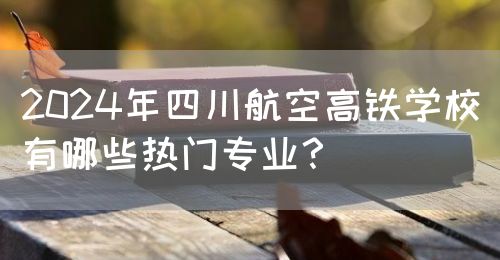 2024年四川航空高铁学校有哪些热门专业？